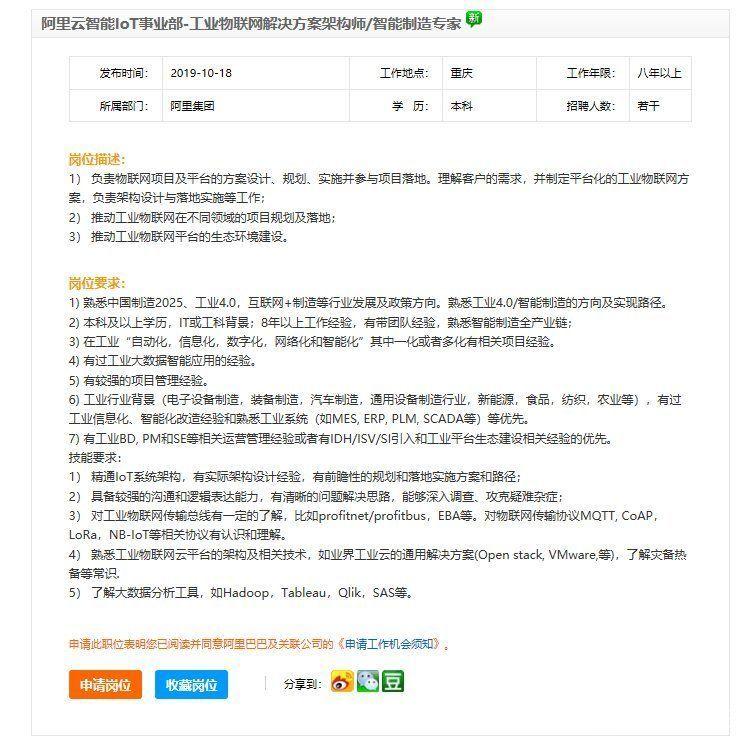 阿里云智能IoT事业部-工业物联网解决方案架构师/智能制造专家 新

| 发布时间: | 2019-10-18 | 工作地点: | 重庆 | 工作年限: | 八年以上 |
|---|---|---|---|---|---|
| 所属部门: | 阿里集团 | 学　历: | 本科 | 招聘人数: | 若干 |

岗位描述:
1） 负责物联网项目及平台的方案设计、规划、实施并参与项目落地。理解客户的需求，并制定平台化的工业物联网方案，负责架构设计与落地实施等工作;
2） 推动工业物联网在不同领域的项目规划及落地;
3） 推动工业物联网平台的生态环境建设。

岗位要求:
1) 熟悉中国制造2025、工业4.0，互联网+制造等行业发展及政策方向。熟悉工业4.0/智能制造的方向及实现路径。
2) 本科及以上学历，IT或工科背景；8年以上工作经验，有带团队经验，熟悉智能制造全产业链;
3) 在工业“自动化，信息化，数字化，网络化和智能化”其中一化或者多化有相关项目经验。
4) 有过工业大数据智能应用的经验。
5) 有较强的项目管理经验。
6) 工业行业背景（电子设备制造，装备制造，汽车制造，通用设备制造行业，新能源，食品，纺织，农业等），有过工业信息化、智能化改造经验和熟悉工业系统（如MES, ERP, PLM, SCADA等）等优先。
7) 有工业BD, PM和SE等相关运营管理经验或者有IDH/ISV/SI引入和工业平台生态建设相关经验的优先。
技能要求:
1） 精通IoT系统架构，有实际架构设计经验，有前瞻性的规划和落地实施方案和路径;
2） 具备较强的沟通和逻辑表达能力，有清晰的问题解决思路，能够深入调查、攻克疑难杂症;
3） 对工业物联网传输总线有一定的了解，比如profitnet/profitbus，EBA等。对物联网传输协议MQTT, CoAP，LoRa，NB-IoT等相关协议有认识和理解。
4） 熟悉工业物联网云平台的架构及相关技术，如业界工业云的通用解决方案(Open stack, VMware,等)，了解灾备热备等常识.
5） 了解大数据分析工具，如Hadoop，Tableau，Qlik，SAS等。

申请此职位表明您已阅读并同意阿里巴巴及关联公司的《申请工作机会须知》。

申请岗位　收藏岗位　分享到: